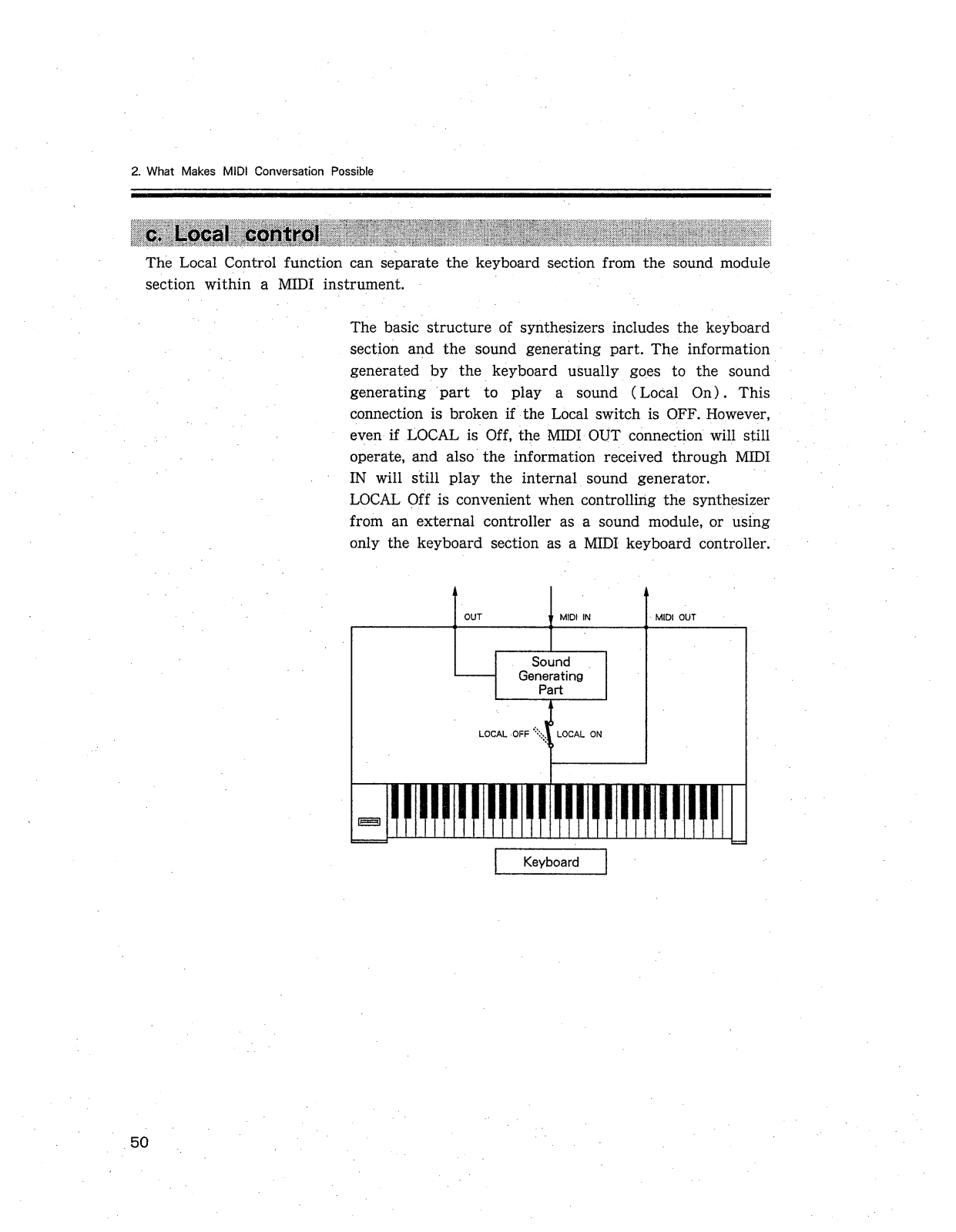 2. What Makes MIDI Conversation Possible

c. Local control

The Local Control function can separate the keyboard section from the sound module section within a MIDI instrument.

The basic structure of synthesizers includes the keyboard section and the sound generating part. The information generated by the keyboard usually goes to the sound generating part to play a sound (Local On). This connection is broken if the Local switch is OFF. However, even if LOCAL is Off, the MIDI OUT connection will still operate, and also the information received through MIDI IN will still play the internal sound generator.
LOCAL Off is convenient when controlling the synthesizer from an external controller as a sound module, or using only the keyboard section as a MIDI keyboard controller.

OUT
MIDI IN
MIDI OUT
Sound Generating Part
LOCAL OFF
LOCAL ON
Keyboard

50